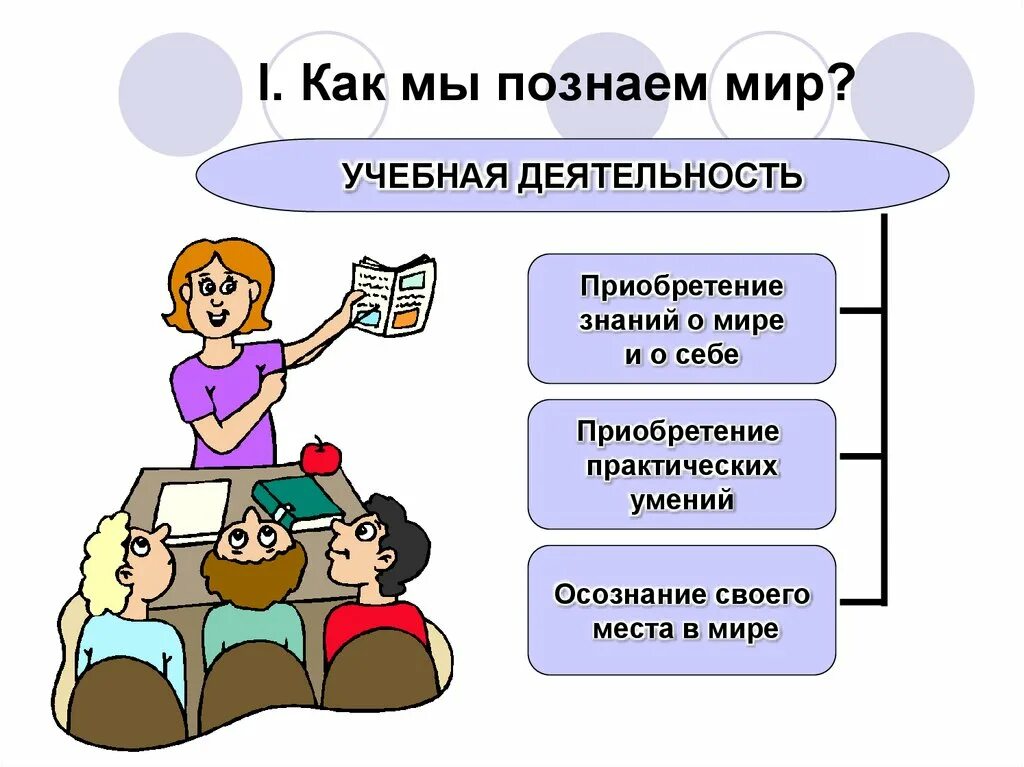 I. Как мы познаем мир?

УЧЕБНАЯ ДЕЯТЕЛЬНОСТЬ

Приобретение знаний о мире и о себе

Приобретение практических умений

Осознание своего места в мире